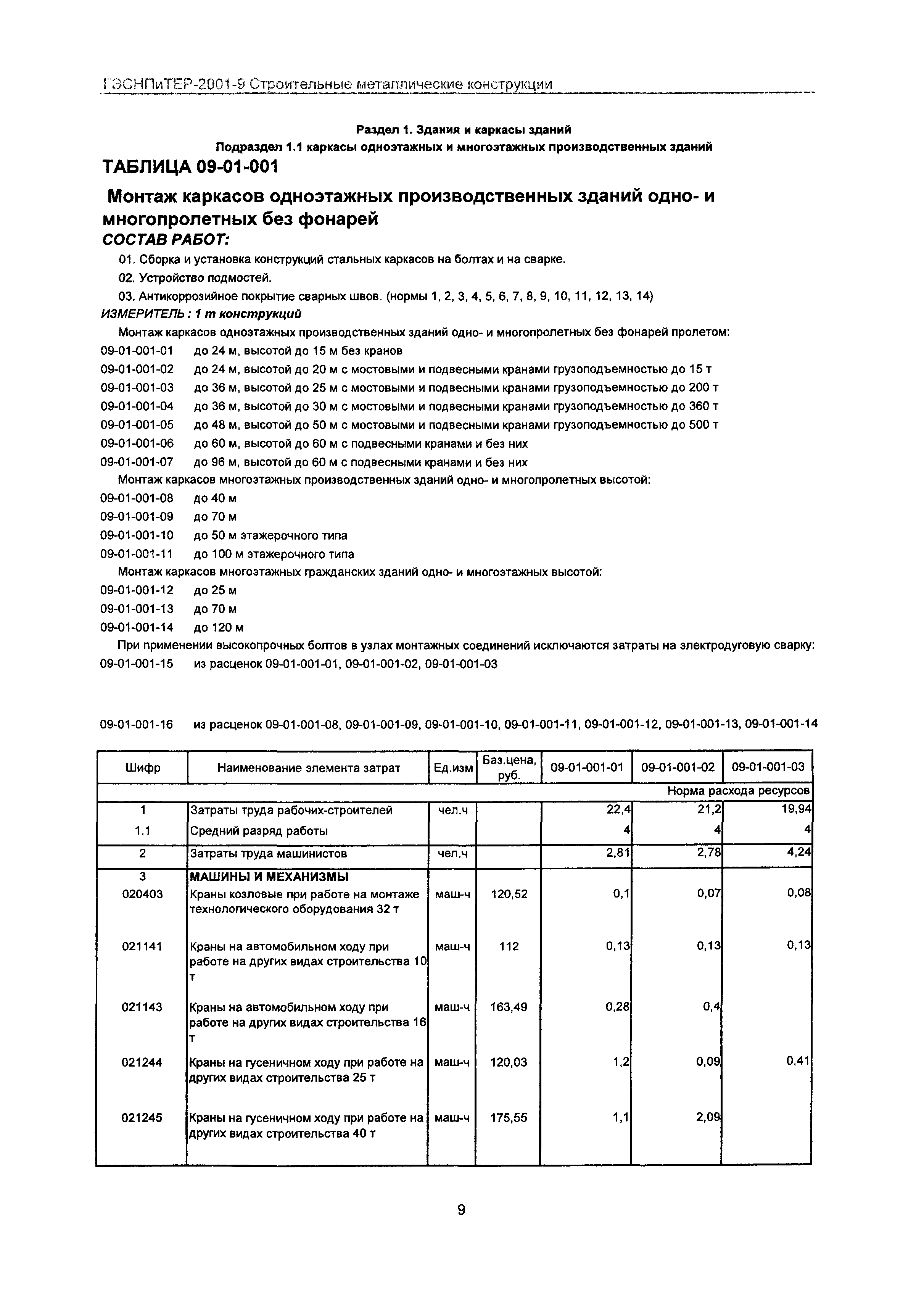 ГЭСНПиТЕР-2001-9 Строительные металлические конструкции

Раздел 1. Здания и каркасы зданий

Подраздел 1.1 каркасы одноэтажных и многоэтажных производственных зданий

ТАБЛИЦА 09-01-001

Монтаж каркасов одноэтажных производственных зданий одно- и многопролетных без фонарей

СОСТАВ РАБОТ:

01. Сборка и установка конструкций стальных каркасов на болтах и на сварке.

02. Устройство подмостей.

03. Антикоррозийное покрытие сварных швов. (нормы 1, 2, 3, 4, 5, 6, 7, 8, 9, 10, 11, 12, 13, 14)

ИЗМЕРИТЕЛЬ : 1 т конструкций

Монтаж каркасов одноэтажных производственных зданий одно- и многопролетных без фонарей пролетом:

09-01-001-01 до 24 м, высотой до 15 м без кранов

09-01-001-02 до 24 м, высотой до 20 м с мостовыми и подвесными кранами грузоподъемностью до 15 т

09-01-001-03 до 36 м, высотой до 25 м с мостовыми и подвесными кранами грузоподъемностью до 200 т

09-01-001-04 до 36 м, высотой до 30 м с мостовыми и подвесными кранами грузоподъемностью до 360 т

09-01-001-05 до 48 м, высотой до 50 м с мостовыми и подвесными кранами грузоподъемностью до 500 т

09-01-001-06 до 60 м, высотой до 60 м с подвесными кранами и без них

09-01-001-07 до 96 м, высотой до 60 м с подвесными кранами и без них

Монтаж каркасов многоэтажных производственных зданий одно- и многопролетных высотой:

09-01-001-08 до 40 м

09-01-001-09 до 70 м

09-01-001-10 до 50 м этажерочного типа

09-01-001-11 до 100 м этажерочного типа

Монтаж каркасов многоэтажных гражданских зданий одно- и многоэтажных высотой:

09-01-001-12 до 25 м

09-01-001-13 до 70 м

09-01-001-14 до 120 м

При применении высокопрочных болтов в узлах монтажных соединений исключаются затраты на электродуговую сварку:

09-01-001-15 из расценок 09-01-001-01, 09-01-001-02, 09-01-001-03

09-01-001-16 из расценок 09-01-001-08, 09-01-001-09, 09-01-001-10, 09-01-001-11, 09-01-001-12, 09-01-001-13, 09-01-001-14

| Шифр | Наименование элемента затрат | Ед.изм | Баз.цена, руб. | 09-01-001-01 | 09-01-001-02 | 09-01-001-03 |
|---|---|---|---|---|---|---|
| | | | | | | Норма расхода ресурсов |
| 1 | Затраты труда рабочих-строителей | чел.ч | | 22,4 | 21,2 | 19,94 |
| 1.1 | Средний разряд работы | | | 4 | 4 | 4 |
| 2 | Затраты труда машинистов | чел.ч | | 2,81 | 2,78 | 4,24 |
| 3 | МАШИНЫ И МЕХАНИЗМЫ | | | | | |
| 020403 | Краны козловые при работе на монтаже технологического оборудования 32 т | маш-ч | 120,52 | 0,1 | 0,07 | 0,08 |
| 021141 | Краны на автомобильном ходу при работе на других видах строительства 10 т | маш-ч | 112 | 0,13 | 0,13 | 0,13 |
| 021143 | Краны на автомобильном ходу при работе на других видах строительства 16 т | маш-ч | 163,49 | 0,28 | 0,4 | |
| 021244 | Краны на гусеничном ходу при работе на других видах строительства 25 т | маш-ч | 120,03 | 1,2 | 0,09 | 0,41 |
| 021245 | Краны на гусеничном ходу при работе на других видах строительства 40 т | маш-ч | 175,55 | 1,1 | 2,09 | |

9